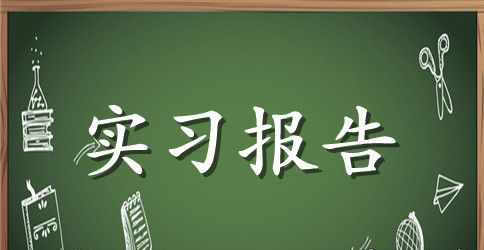 实习报告